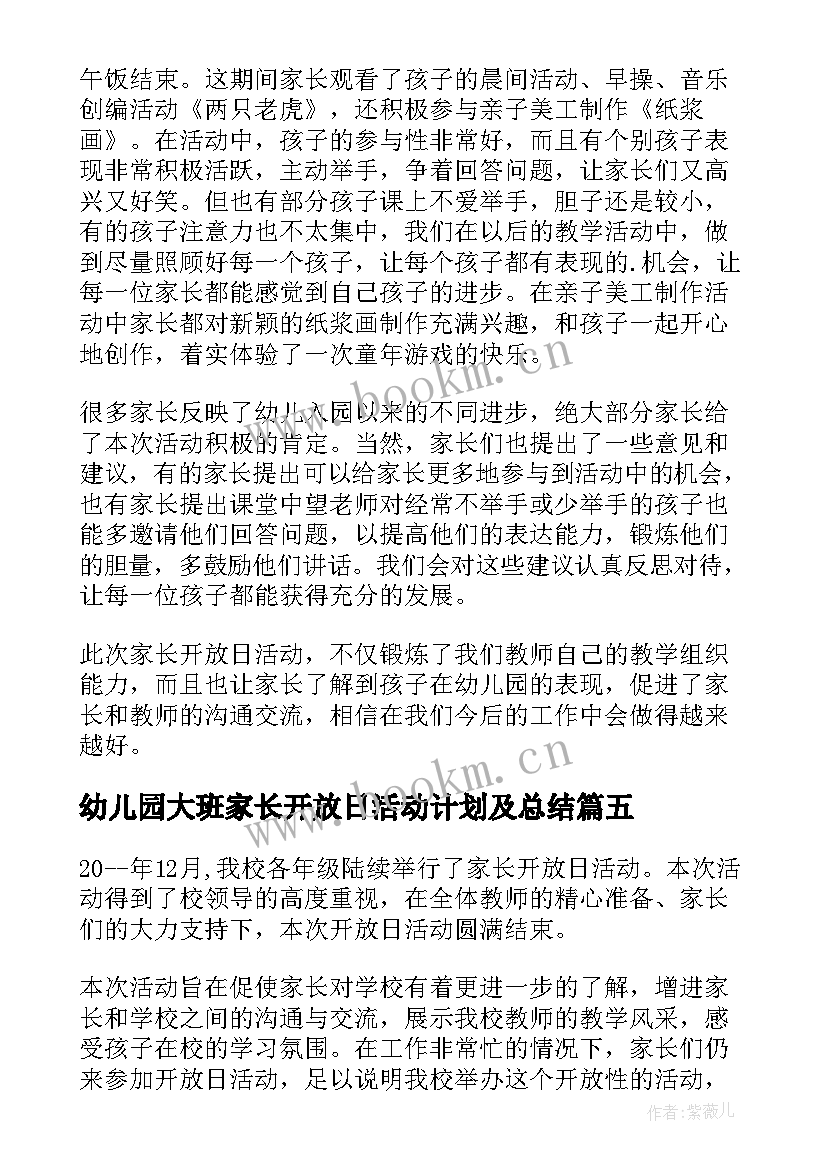 午饭结束。这期间家长观看了孩子的晨间活动、早操、音乐创编活动《两只老虎》，还积极参与亲子美工制作《纸浆画》。在活动中，孩子的参与性非常好，而且有个别孩子表现非常积极活跃，主动举手，争着回答问题，让家长们又高兴又好笑。但也有部分孩子课上不爱举手，胆子还是较小，有的孩子注意力也不太集中，我们在以后的教学活动中，做到尽量照顾好每一个孩子，让每个孩子都有表现的.机会，让每一位家长都能感觉到自己孩子的进步。在亲子美工制作活动中家长都对新颖的纸浆画制作充满兴趣，和孩子一起开心地创作，着实体验了一次童年游戏的快乐。

www.bookm.cn

很多家长反映了幼儿入园以来的不同进步，绝大部分家长给了本次活动积极的肯定。当然，家长们也提出了一些意见和建议，有的家长提出可以给家长更多地参与到活动中的机会，也有家长提出课堂中望老师对经常不举手或少举手的孩子也能多邀请他们回答问题，以提高他们的表达能力，锻炼他们的胆量，多鼓励他们讲话。我们会对这些建议认真反思对待，让每一位孩子都能获得充分的发展。

此次家长开放日活动，不仅锻炼了我们教师自己的教学组织能力，而且也让家长了解到孩子在幼儿园的表现，促进了家长和教师的沟通交流，相信在我们今后的工作中会做得越来越好。

www.bookm.cn

幼儿园大班家长开放日活动计划及总结篇五

20--年12月,我校各年级陆续举行了家长开放日活动。本次活动得到了校领导的高度重视，在全体教师的精心准备、家长们的大力支持下，本次开放日活动圆满结束。

本次活动旨在促使家长对学校有着更进一步的了解，增进家长和学校之间的沟通与交流，展示我校教师的教学风采，感受孩子在校的学习氛围。在工作非常忙的情况下，家长们仍来参加开放日活动，足以说明我校举办这个开放性的活动，

作者:紫薇儿